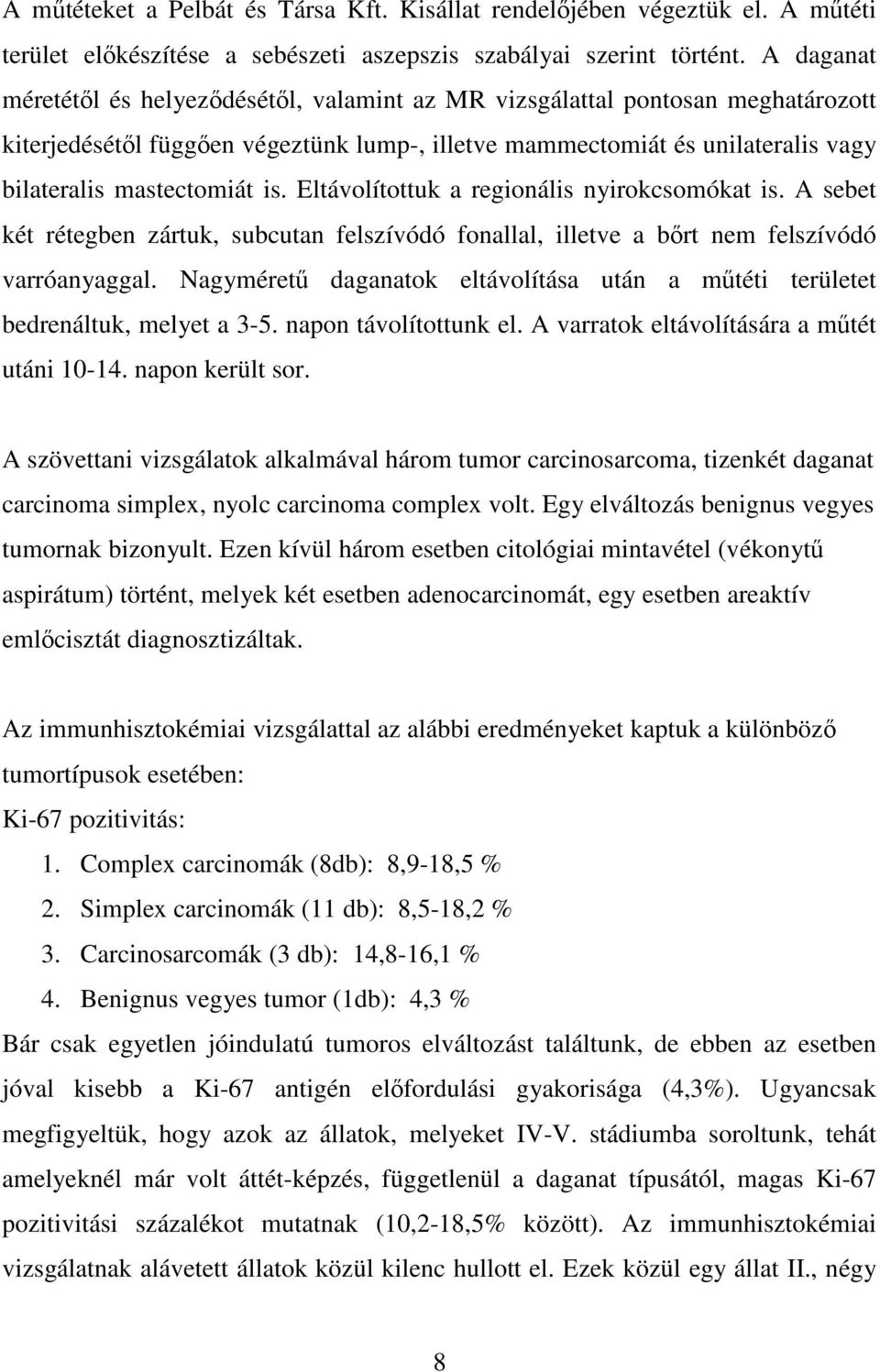 A műtéteket a Pelbát és Társa Kft. Kisállat rendelőjében végeztük el. A műtéti terület előkészítése a sebészeti aszepszis szabályai szerint történt. A daganat méretétől és helyeződésétől, valamint az MR vizsgálattal pontosan meghatározott kiterjedésétől függően végeztünk lump-, illetve mammectomiát és unilateralis vagy bilateralis mastectomiát is. Eltávolítottuk a regionális nyirokcsomókat is. A sebet két rétegben zártuk, subcutan felszívódó fonallal, illetve a bőrt nem felszívódó varróanyaggal. Nagyméretű daganatok eltávolítása után a műtéti területet bedrenáltuk, melyet a 3-5. napon távolítottunk el. A varratok eltávolítására a műtét utáni 10-14. napon került sor.

A szövettani vizsgálatok alkalmával három tumor carcinosarcoma, tizenkét daganat carcinoma simplex, nyolc carcinoma complex volt. Egy elváltozás benignus vegyes tumornak bizonyult. Ezen kívül három esetben citológiai mintavétel (vékonytű aspirátum) történt, melyek két esetben adenocarcinomát, egy esetben areaktív emlőcisztát diagnosztizáltak.

Az immunhisztokémiai vizsgálattal az alábbi eredményeket kaptuk a különböző tumortípusok esetében:
Ki-67 pozitivitás:
1. Complex carcinomák (8db): 8,9-18,5 %
2. Simplex carcinomák (11 db): 8,5-18,2 %
3. Carcinosarcomák (3 db): 14,8-16,1 %
4. Benignus vegyes tumor (1db): 4,3 %
Bár csak egyetlen jóindulatú tumoros elváltozást találtunk, de ebben az esetben jóval kisebb a Ki-67 antigén előfordulási gyakorisága (4,3%). Ugyancsak megfigyeltük, hogy azok az állatok, melyeket IV-V. stádiumba soroltunk, tehát amelyeknél már volt áttét-képzés, függetlenül a daganat típusától, magas Ki-67 pozitivitási százalékot mutatnak (10,2-18,5% között). Az immunhisztokémiai vizsgálatnak alávetett állatok közül kilenc hullott el. Ezek közül egy állat II., négy

8